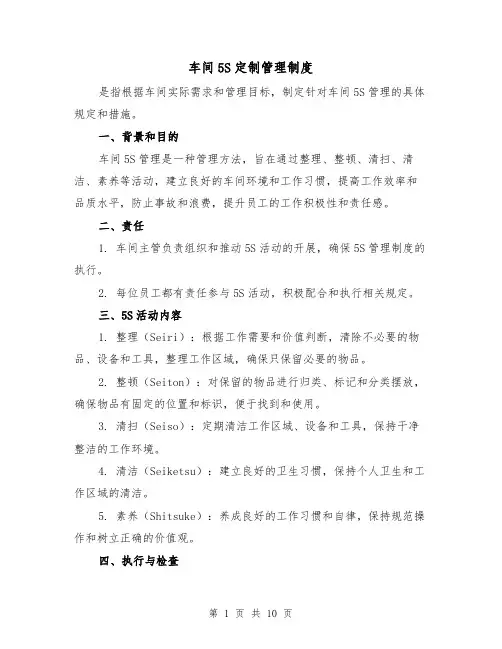 车间5S定制管理制度

是指根据车间实际需求和管理目标，制定针对车间5S管理的具体规定和措施。

一、背景和目的

车间5S管理是一种管理方法，旨在通过整理、整顿、清扫、清洁、素养等活动，建立良好的车间环境和工作习惯，提高工作效率和品质水平，防止事故和浪费，提升员工的工作积极性和责任感。

二、责任

1. 车间主管负责组织和推动5S活动的开展，确保5S管理制度的执行。

2. 每位员工都有责任参与5S活动，积极配合和执行相关规定。

三、5S活动内容

1. 整理（Seiri）：根据工作需要和价值判断，清除不必要的物品、设备和工具，整理工作区域，确保只保留必要的物品。

2. 整顿（Seiton）：对保留的物品进行归类、标记和分类摆放，确保物品有固定的位置和标识，便于找到和使用。

3. 清扫（Seiso）：定期清洁工作区域、设备和工具，保持干净整洁的工作环境。

4. 清洁（Seiketsu）：建立良好的卫生习惯，保持个人卫生和工作区域的清洁。

5. 素养（Shitsuke）：养成良好的工作习惯和自律，保持规范操作和树立正确的价值观。

四、执行与检查

第 1 页 共 10 页